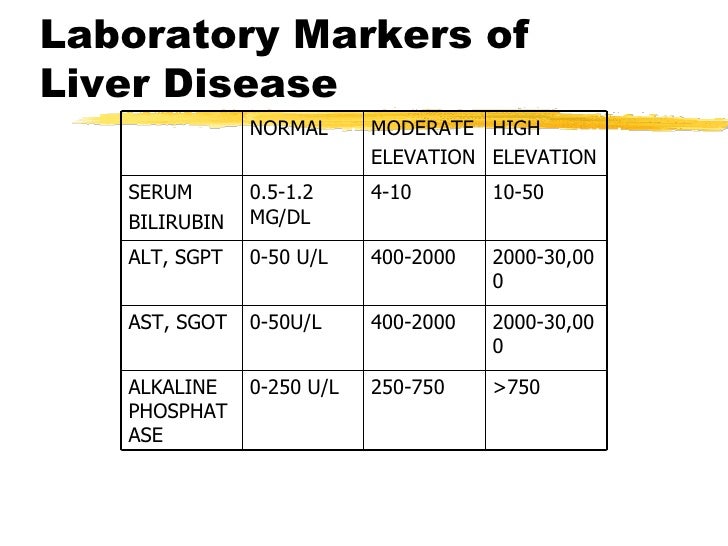 Laboratory Markers of Liver Disease

| | NORMAL | MODERATE ELEVATION | HIGH ELEVATION |
|---|---|---|---|
| SERUM BILIRUBIN | 0.5-1.2 MG/DL | 4-10 | 10-50 |
| ALT, SGPT | 0-50 U/L | 400-2000 | 2000-30,000 |
| AST, SGOT | 0-50U/L | 400-2000 | 2000-30,000 |
| ALKALINE PHOSPHATASE | 0-250 U/L | 250-750 | >750 |